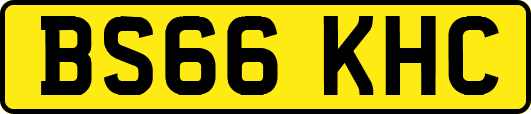 BS66 KHC